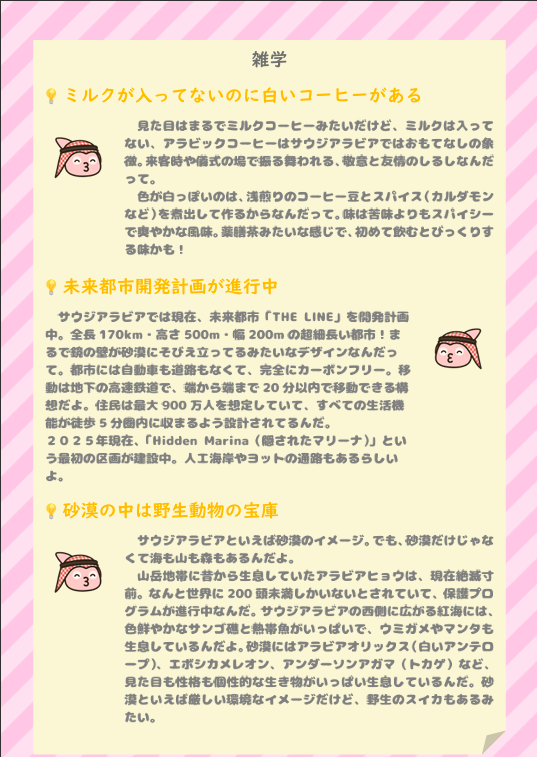 雑学

ミルクが入ってないのに白いコーヒーがある

見た目はまるでミルクコーヒーみたいだけど、ミルクは入ってない、アラビックコーヒーはサウジアラビアではおもてなしの象徴。来客時や儀式の場で振る舞われる、敬意と友情のしるしなんだって。

色が白っぽいのは、浅煎りのコーヒー豆とスパイス（カルダモンなど）を煮出して作るからなんだって。味は苦味よりもスパイシーで爽やかな風味。薬膳茶みたいな感じで、初めて飲むとびっくりする味かも！

未来都市開発計画が進行中

サウジアラビアでは現在、未来都市「THE LINE」を開発計画中。全長170km・高さ500m・幅200mの超細長い都市！まるで鏡の壁が砂漠にそびえ立ってるみたいなデザインなんだって。都市には自動車も道路もなくて、完全にカーボンフリー。移動は地下の高速鉄道で、端から端まで20分以内で移動できる構想だよ。住民は最大900万人を想定していて、すべての生活機能が徒歩5分圏内に収まるよう設計されてるんだ。

２０２５年現在、「Hidden Marina（隠されたマリーナ）」という最初の区画が建設中。人工海岸やヨットの通路もあるらしいよ。

砂漠の中は野生動物の宝庫

サウジアラビアといえば砂漠のイメージ。でも、砂漠だけじゃなくて海も山も森もあるんだよ。

山岳地帯に昔から生息していたアラビアヒョウは、現在絶滅寸前。なんと世界に200頭未満しかいないとされていて、保護プログラムが進行中なんだ。サウジアラビアの西側に広がる紅海には、色鮮やかなサンゴ礁と熱帯魚がいっぱいで、ウミガメやマンタも生息しているんだよ。砂漠にはアラビアオリックス（白いアンテロープ）、エボシカメレオン、アンダーソンアガマ（トカゲ）など、見た目も性格も個性的な生き物がいっぱい生息しているんだ。砂漠といえば厳しい環境なイメージだけど、野生のスイカもあるみたい。